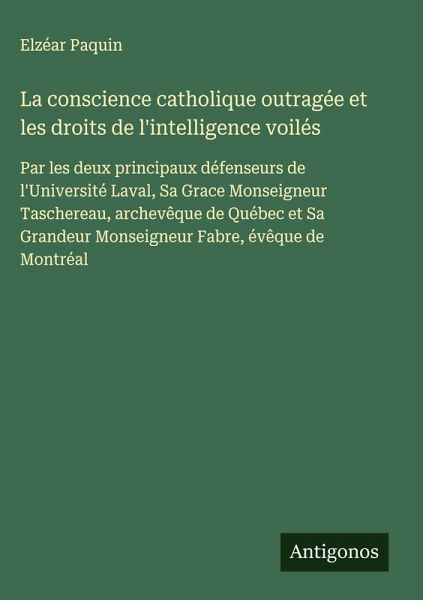 Elzéar Paquin

La conscience catholique outragée et les droits de l'intelligence voilés

Par les deux principaux défenseurs de l'Université Laval, Sa Grace Monseigneur Taschereau, archevêque de Québec et Sa Grandeur Monseigneur Fabre, évêque de Montréal

Antigonos